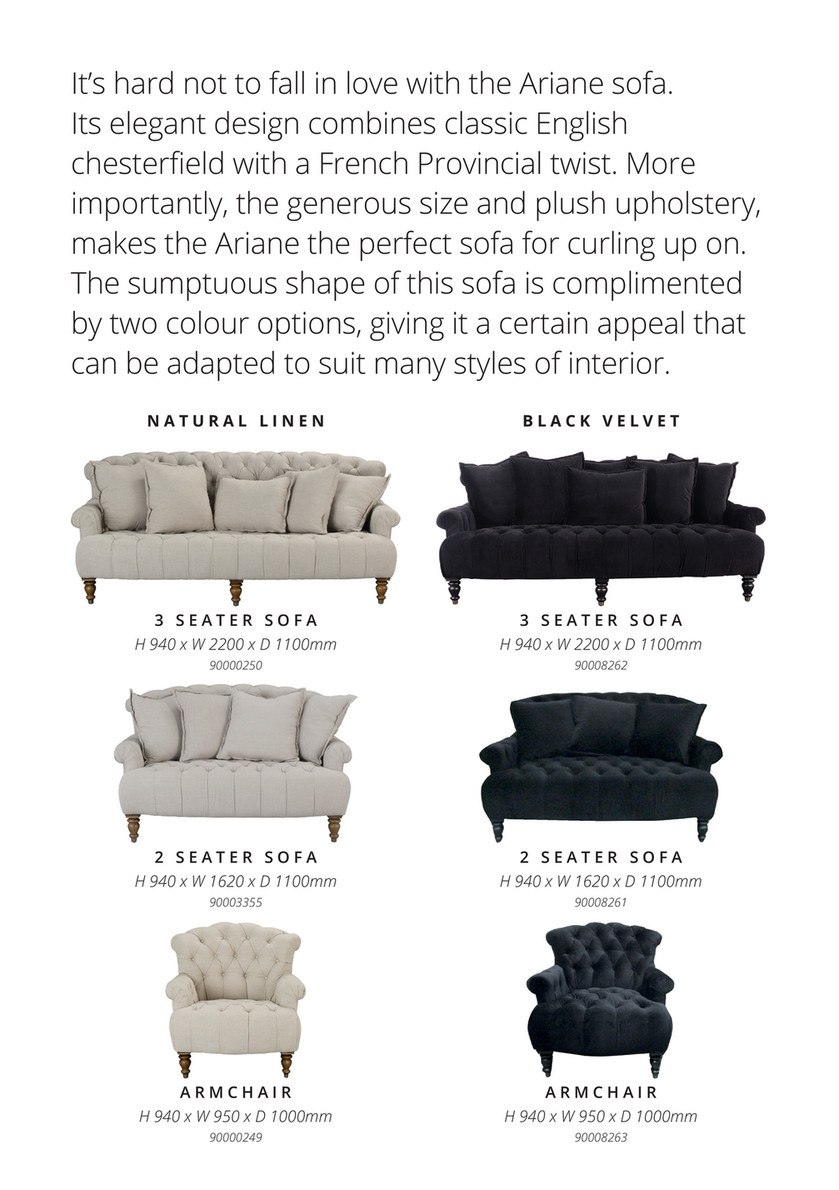 It's hard not to fall in love with the Ariane sofa. Its elegant design combines classic English chesterfield with a French Provincial twist. More importantly, the generous size and plush upholstery, makes the Ariane the perfect sofa for curling up on. The sumptuous shape of this sofa is complimented by two colour options, giving it a certain appeal that can be adapted to suit many styles of interior.

NATURAL LINEN

3 SEATER SOFA
H 940 x W 2200 x D 1100mm
90000250

2 SEATER SOFA
H 940 x W 1620 x D 1100mm
90003355

ARMCHAIR
H 940 x W 950 x D 1000mm
90000249

BLACK VELVET

3 SEATER SOFA
H 940 x W 2200 x D 1100mm
90008262

2 SEATER SOFA
H 940 x W 1620 x D 1100mm
90008261

ARMCHAIR
H 940 x W 950 x D 1000mm
90008263